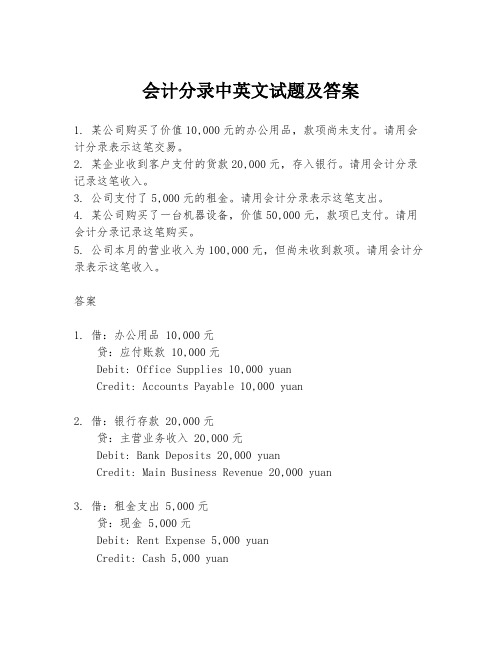 会计分录中英文试题及答案

1. 某公司购买了价值10,000元的办公用品，款项尚未支付。请用会计分录表示这笔交易。
2. 某企业收到客户支付的货款20,000元，存入银行。请用会计分录记录这笔收入。
3. 公司支付了5,000元的租金。请用会计分录表示这笔支出。
4. 某公司购买了一台机器设备，价值50,000元，款项已支付。请用会计分录记录这笔购买。
5. 公司本月的营业收入为100,000元，但尚未收到款项。请用会计分录表示这笔收入。

答案

1. 借：办公用品 10,000元
贷：应付账款 10,000元
Debit: Office Supplies 10,000 yuan
Credit: Accounts Payable 10,000 yuan

2. 借：银行存款 20,000元
贷：主营业务收入 20,000元
Debit: Bank Deposits 20,000 yuan
Credit: Main Business Revenue 20,000 yuan

3. 借：租金支出 5,000元
贷：现金 5,000元
Debit: Rent Expense 5,000 yuan
Credit: Cash 5,000 yuan